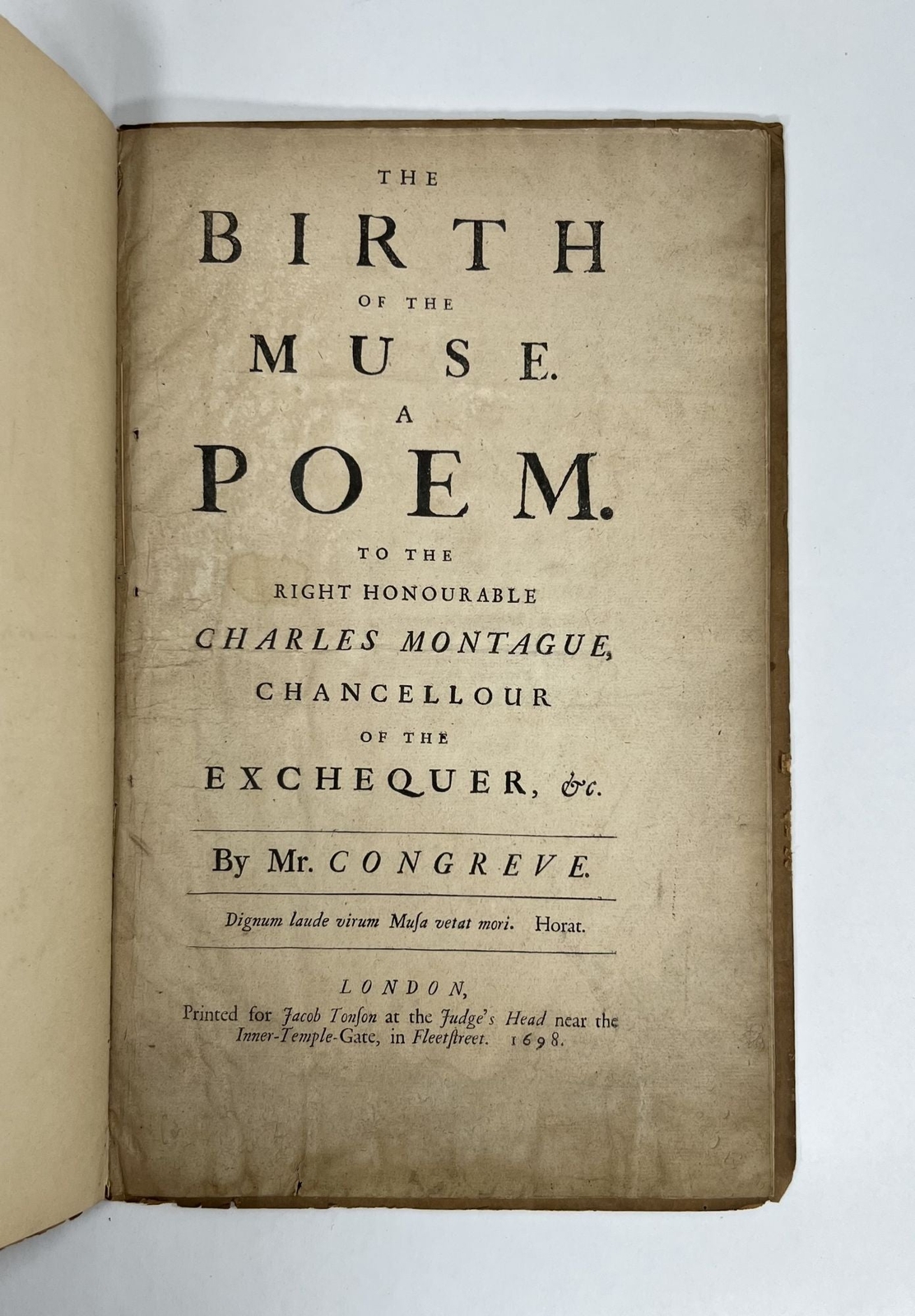 THE

BIRTH

OF THE

MUSE.

A

POEM.

TO THE

RIGHT HONOURABLE

CHARLES MONTAGUE,

CHANCELLOUR

OF THE

EXCHEQUER, &c.

By Mr. CONGREVE.

Dignum laude virum Musa vetat mori. Horat.

LONDON,

Printed for Jacob Tonson at the Judge's Head near the Inner-Temple-Gate, in Fleetstreet. 1698.